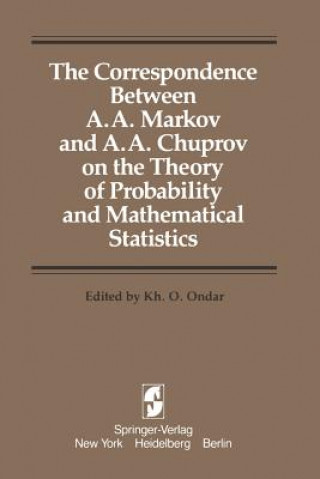 The Correspondence Between A. A. Markov and A. A. Chuprov on the Theory of Probability and Mathematical Statistics

Edited by Kh. O. Ondar

Springer-Verlag
New York Heidelberg Berlin